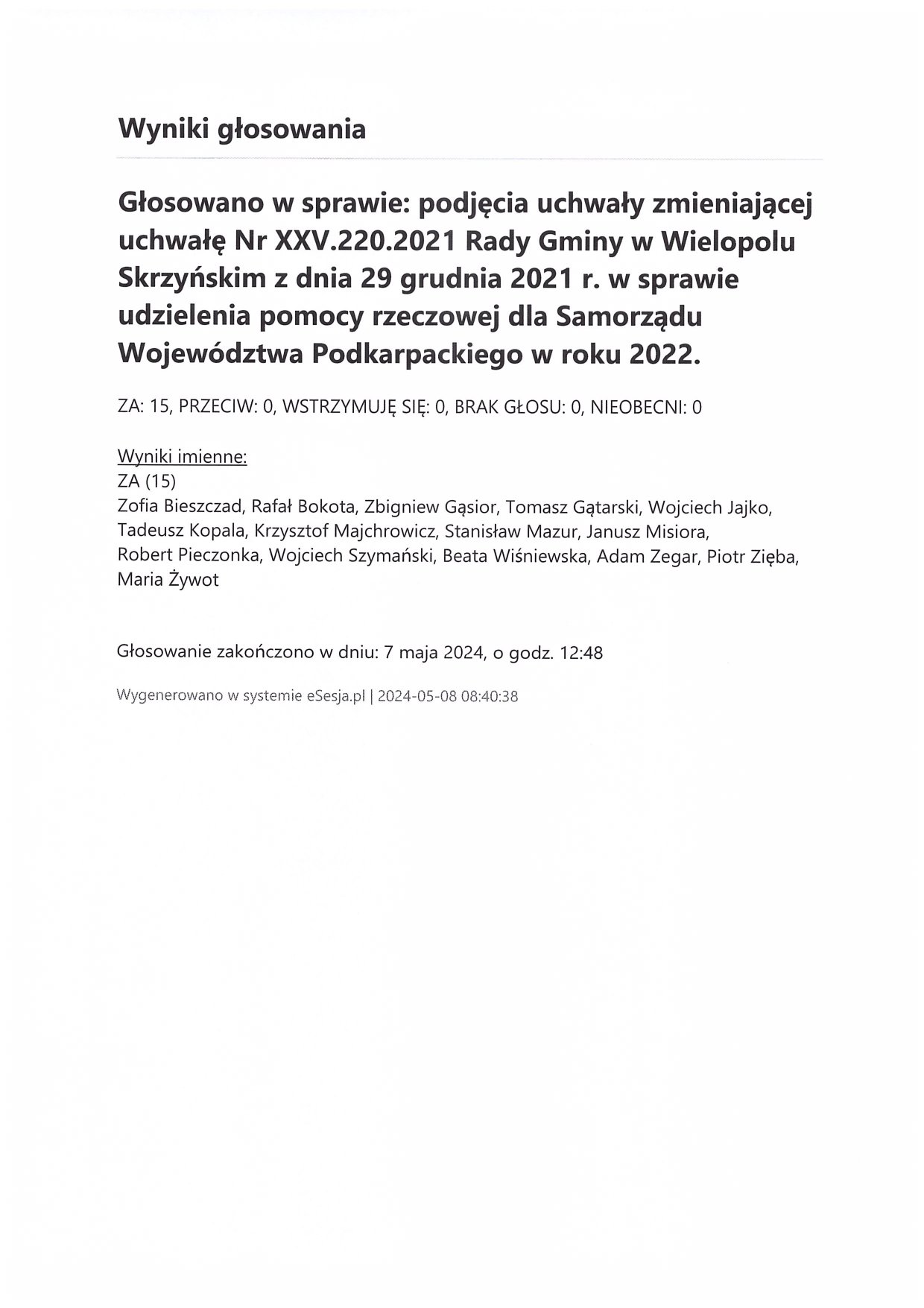 Wyniki głosowania

Głosowano w sprawie: podjęcia uchwały zmieniającej uchwałę Nr XXV.220.2021 Rady Gminy w Wielopolu Skrzyńskim z dnia 29 grudnia 2021 r. w sprawie udzielenia pomocy rzeczowej dla Samorządu Województwa Podkarpackiego w roku 2022.

ZA: 15, PRZECIW: 0, WSTRZYMUJĘ SIĘ: 0, BRAK GŁOSU: 0, NIEOBECNI: 0

Wyniki imienne:
ZA (15)
Zofia Bieszczad, Rafał Bokota, Zbigniew Gąsior, Tomasz Gątarski, Wojciech Jajko, Tadeusz Kopala, Krzysztof Majchrowicz, Stanisław Mazur, Janusz Misiora, Robert Pieczonka, Wojciech Szymański, Beata Wiśniewska, Adam Zegar, Piotr Zięba, Maria Żywot

Głosowanie zakończono w dniu: 7 maja 2024, o godz. 12:48

Wygenerowano w systemie eSesja.pl | 2024-05-08 08:40:38